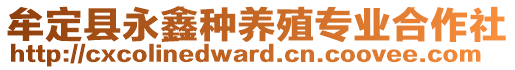 牟定县永鑫种养殖专业合作社
http://cxcolinedward.cn.coovee.com